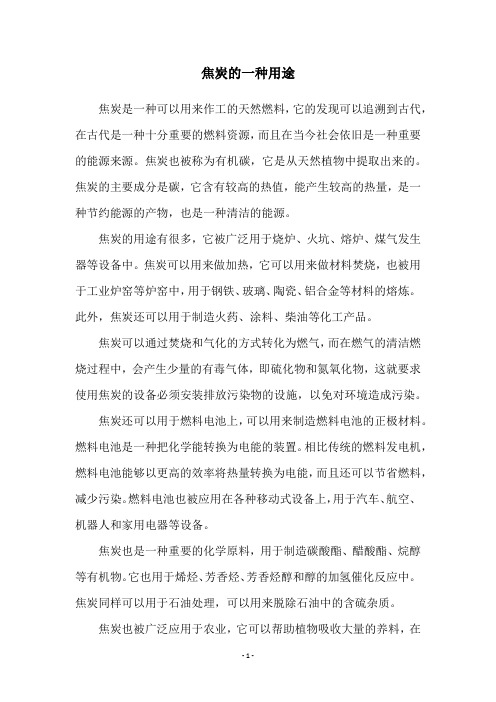 焦炭的一种用途

焦炭是一种可以用来作工的天然燃料，它的发现可以追溯到古代，在古代是一种十分重要的燃料资源，而且在当今社会依旧是一种重要的能源来源。焦炭也被称为有机碳，它是从天然植物中提取出来的。焦炭的主要成分是碳，它含有较高的热值，能产生较高的热量，是一种节约能源的产物，也是一种清洁的能源。

焦炭的用途有很多，它被广泛用于烧炉、火坑、熔炉、煤气发生器等设备中。焦炭可以用来做加热，它可以用来做材料焚烧，也被用于工业炉窑等炉窑中，用于钢铁、玻璃、陶瓷、铝合金等材料的熔炼。此外，焦炭还可以用于制造火药、涂料、柴油等化工产品。

焦炭可以通过焚烧和气化的方式转化为燃气，而在燃气的清洁燃烧过程中，会产生少量的有毒气体，即硫化物和氮氧化物，这就要求使用焦炭的设备必须安装排放污染物的设施，以免对环境造成污染。

焦炭还可以用于燃料电池上，可以用来制造燃料电池的正极材料。燃料电池是一种把化学能转换为电能的装置。相比传统的燃料发电机，燃料电池能够以更高的效率将热量转换为电能，而且还可以节省燃料，减少污染。燃料电池也被应用在各种移动式设备上，用于汽车、航空、机器人和家用电器等设备。

焦炭也是一种重要的化学原料，用于制造碳酸酯、醋酸酯、烷醇等有机物。它也用于烯烃、芳香烃、芳香烃醇和醇的加氢催化反应中。焦炭同样可以用于石油处理，可以用来脱除石油中的含硫杂质。

焦炭也被广泛应用于农业，它可以帮助植物吸收大量的养料，在

- 1 -